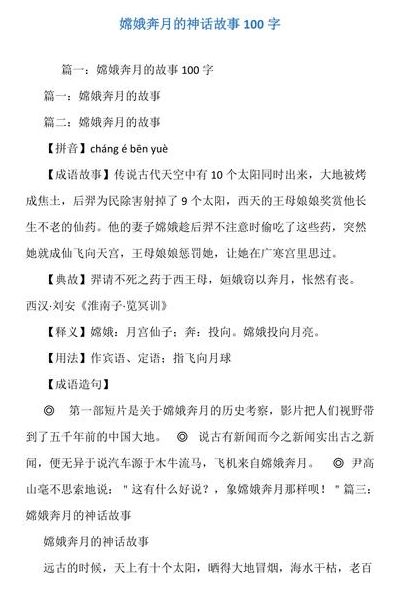 嫦娥奔月的神话故事 100 字

篇一：嫦娥奔月的故事 100 字

篇一：嫦娥奔月的故事

篇二：嫦娥奔月的故事

【拼音】cháng é bēn yuè

【成语故事】传说古代天空中有 10 个太阳同时出来，大地被烤成焦土，后羿为民除害射掉了 9 个太阳，西天的王母娘娘奖赏他长生不老的仙药。他的妻子嫦娥趁后羿不注意时偷吃了这些药，突然她就成仙飞向天宫，王母娘娘惩罚她，让她在广寒宫里思过。

【典故】羿请不死之药于西王母，姮娥窃以奔月，怅然有丧。西汉·刘安《淮南子·览冥训》

【释义】嫦娥：月宫仙子；奔：投向。嫦娥投向月亮。

【用法】作宾语、定语；指飞向月球

【成语造句】

◎ 第一部短片是关于嫦娥奔月的历史考察，影片把人们视野带到了五千年前的中国大地。 ◎ 说古有新闻而今之新闻实出古之新闻，便无异于说汽车源于木牛流马，飞机来自嫦娥奔月。 ◎ 尹高山毫不思索地说："这有什么好说？，象嫦娥奔月那样呗！"篇三：嫦娥奔月的神话故事

嫦娥奔月的神话故事

远古的时候，天上有十个太阳，晒得大地冒烟，海水干枯，老百